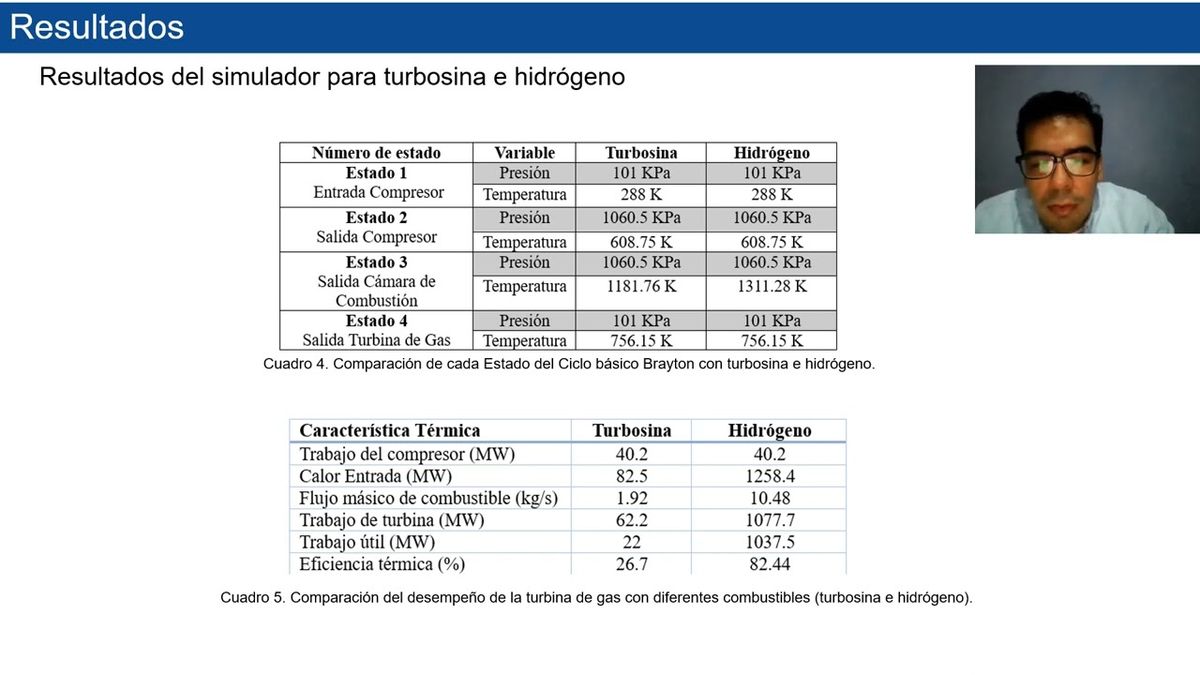 Resultados

Resultados del simulador para turbosina e hidrógeno

| Número de estado | Variable | Turbosina | Hidrógeno |
|---|---|---|---|
| Estado 1 Entrada Compresor | Presión | 101 KPa | 101 KPa |
| | Temperatura | 288 K | 288 K |
| Estado 2 Salida Compresor | Presión | 1060.5 KPa | 1060.5 KPa |
| | Temperatura | 608.75 K | 608.75 K |
| Estado 3 Salida Cámara de Combustión | Presión | 1060.5 KPa | 1060.5 KPa |
| | Temperatura | 1181.76 K | 1311.28 K |
| Estado 4 Salida Turbina de Gas | Presión | 101 KPa | 101 KPa |
| | Temperatura | 756.15 K | 756.15 K |

Cuadro 4. Comparación de cada Estado del Ciclo básico Brayton con turbosina e hidrógeno.

| Característica Térmica | Turbosina | Hidrógeno |
|---|---|---|
| Trabajo del compresor (MW) | 40.2 | 40.2 |
| Calor Entrada (MW) | 82.5 | 1258.4 |
| Flujo másico de combustible (kg/s) | 1.92 | 10.48 |
| Trabajo de turbina (MW) | 62.2 | 1077.7 |
| Trabajo útil (MW) | 22 | 1037.5 |
| Eficiencia térmica (%) | 26.7 | 82.44 |

Cuadro 5. Comparación del desempeño de la turbina de gas con diferentes combustibles (turbosina e hidrógeno).